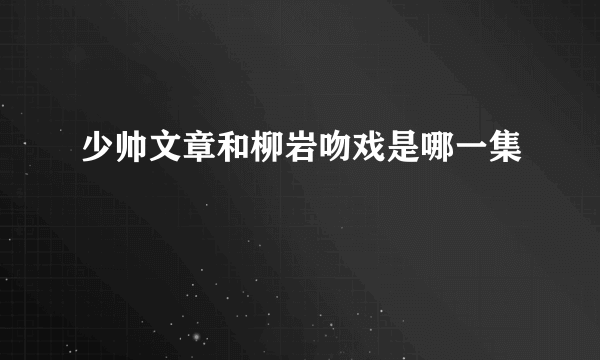 少帅文章和柳岩吻戏是哪一集